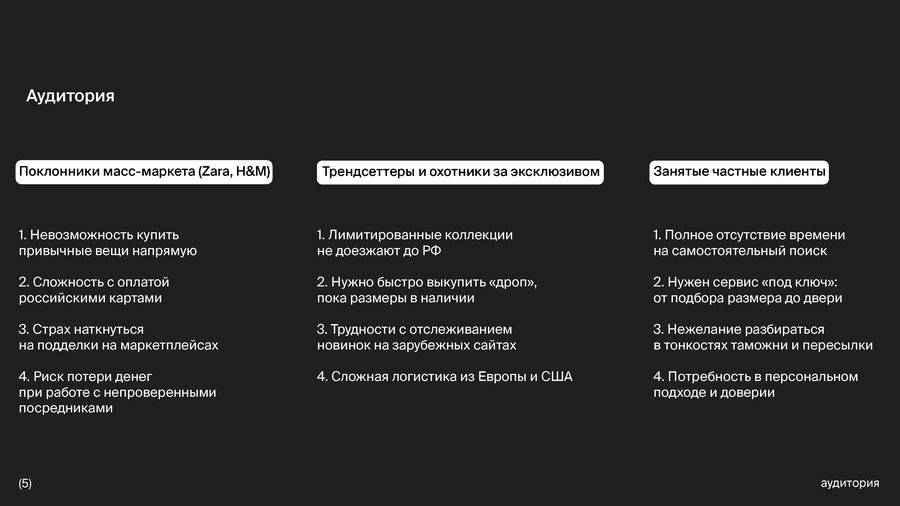 Аудитория

Поклонники масс-маркета (Zara, H&M)

1. Невозможность купить привычные вещи напрямую

2. Сложность с оплатой российскими картами

3. Страх наткнуться на подделки на маркетплейсах

4. Риск потери денег при работе с непроверенными посредниками

Трендсеттеры и охотники за эксклюзивом

1. Лимитированные коллекции не доезжают до РФ

2. Нужно быстро выкупить «дроп», пока размеры в наличии

3. Трудности с отслеживанием новинок на зарубежных сайтах

4. Сложная логистика из Европы и США

Занятые частные клиенты

1. Полное отсутствие времени на самостоятельный поиск

2. Нужен сервис «под ключ»: от подбора размера до двери

3. Нежелание разбираться в тонкостях таможни и пересылки

4. Потребность в персональном подходе и доверии

(5)

аудитория